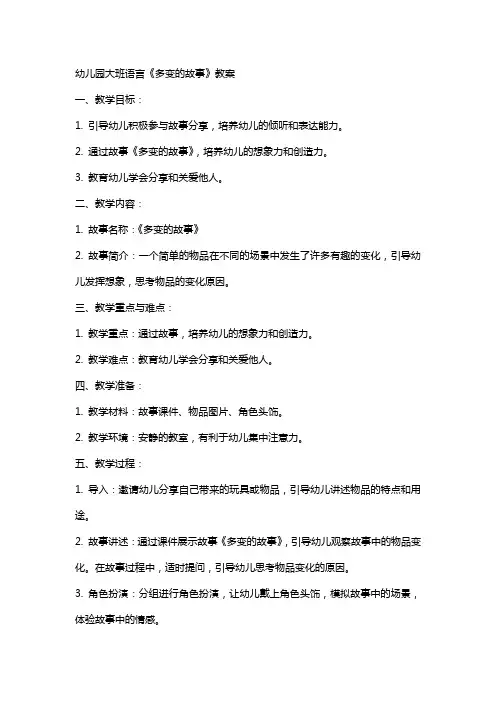 幼儿园大班语言《多变的故事》教案

一、教学目标：

1. 引导幼儿积极参与故事分享，培养幼儿的倾听和表达能力。

2. 通过故事《多变的故事》，培养幼儿的想象力和创造力。

3. 教育幼儿学会分享和关爱他人。

二、教学内容：

1. 故事名称：《多变的故事》

2. 故事简介：一个简单的物品在不同的场景中发生了许多有趣的变化，引导幼儿发挥想象，思考物品的变化原因。

三、教学重点与难点：

1. 教学重点：通过故事，培养幼儿的想象力和创造力。

2. 教学难点：教育幼儿学会分享和关爱他人。

四、教学准备：

1. 教学材料：故事课件、物品图片、角色头饰。

2. 教学环境：安静的教室，有利于幼儿集中注意力。

五、教学过程：

1. 导入：邀请幼儿分享自己带来的玩具或物品，引导幼儿讲述物品的特点和用途。

2. 故事讲述：通过课件展示故事《多变的故事》，引导幼儿观察故事中的物品变化。在故事过程中，适时提问，引导幼儿思考物品变化的原因。

3. 角色扮演：分组进行角色扮演，让幼儿戴上角色头饰，模拟故事中的场景，体验故事中的情感。